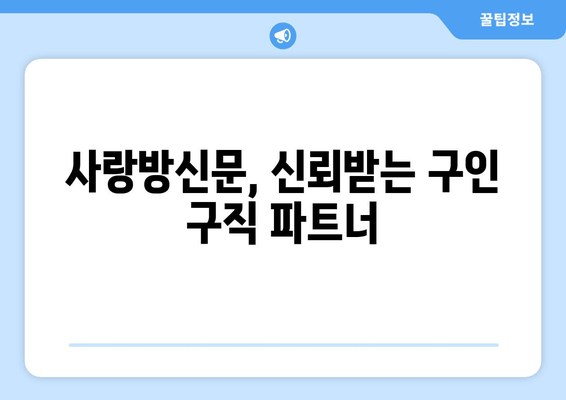 꿀팁정보

사랑방신문, 신뢰받는 구인 구직 파트너